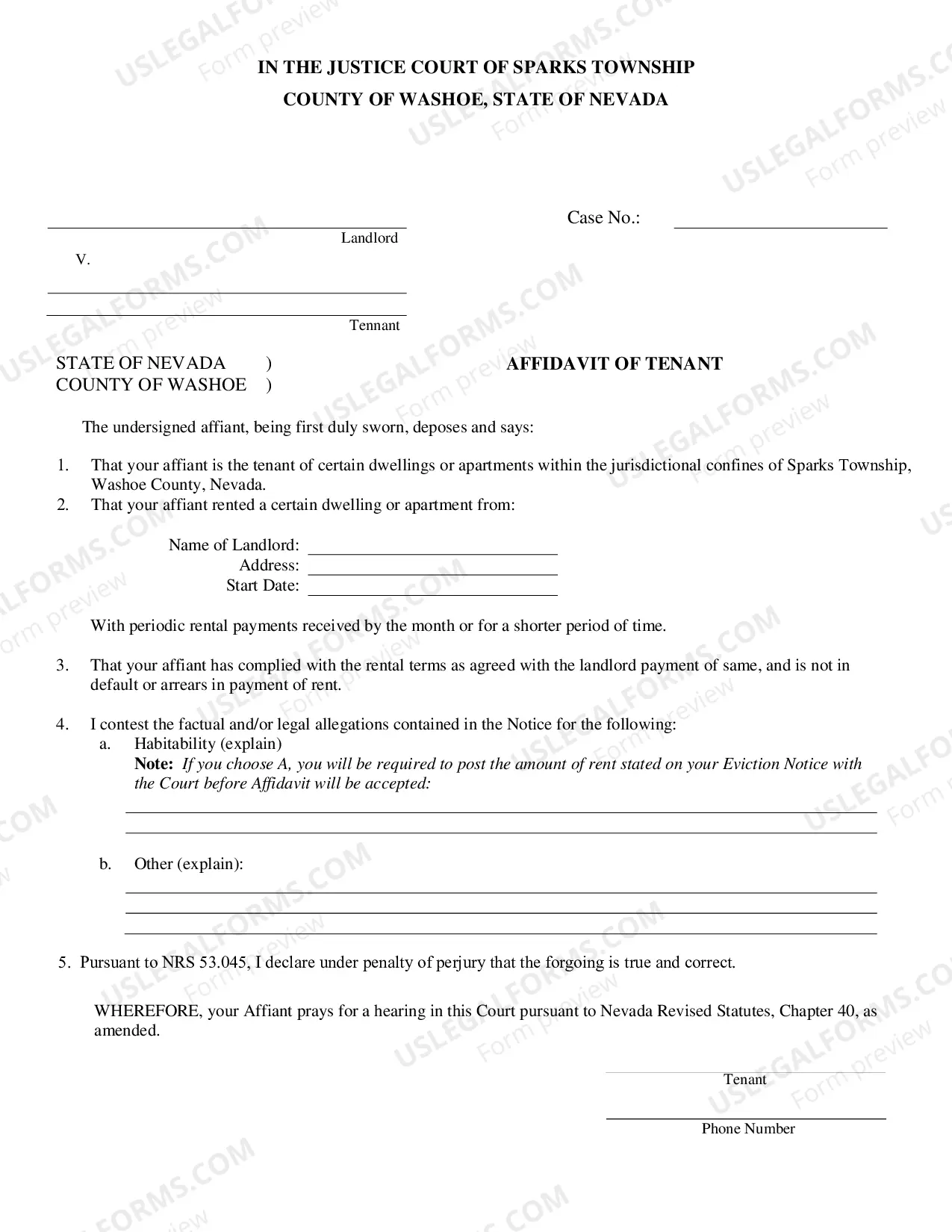 IN THE JUSTICE COURT OF SPARKS TOWNSHIP
COUNTY OF WASHOE, STATE OF NEVADA

____
Landlord
V.

____
____
Tennant

Case No.: ____

STATE OF NEVADA )
COUNTY OF WASHOE )

AFFIDAVIT OF TENANT

The undersigned affiant, being first duly sworn, deposes and says:

1. That your affiant is the tenant of certain dwellings or apartments within the jurisdictional confines of Sparks Township, Washoe County, Nevada.
2. That your affiant rented a certain dwelling or apartment from:

Name of Landlord: ____
Address: ____
Start Date: ____

With periodic rental payments received by the month or for a shorter period of time.

3. That your affiant has complied with the rental terms as agreed with the landlord payment of same, and is not in default or arrears in payment of rent.

4. I contest the factual and/or legal allegations contained in the Notice for the following:
a. Habitability (explain)
Note: If you choose A, you will be required to post the amount of rent stated on your Eviction Notice with the Court before Affidavit will be accepted:
____
____

b. Other (explain):
____
____
____

5. Pursuant to NRS 53.045, I declare under penalty of perjury that the forgoing is true and correct.

WHEREFORE, your Affiant prays for a hearing in this Court pursuant to Nevada Revised Statutes, Chapter 40, as amended.

____
Tenant

____
Phone Number

USLEGALFORMS.COM
Form preview